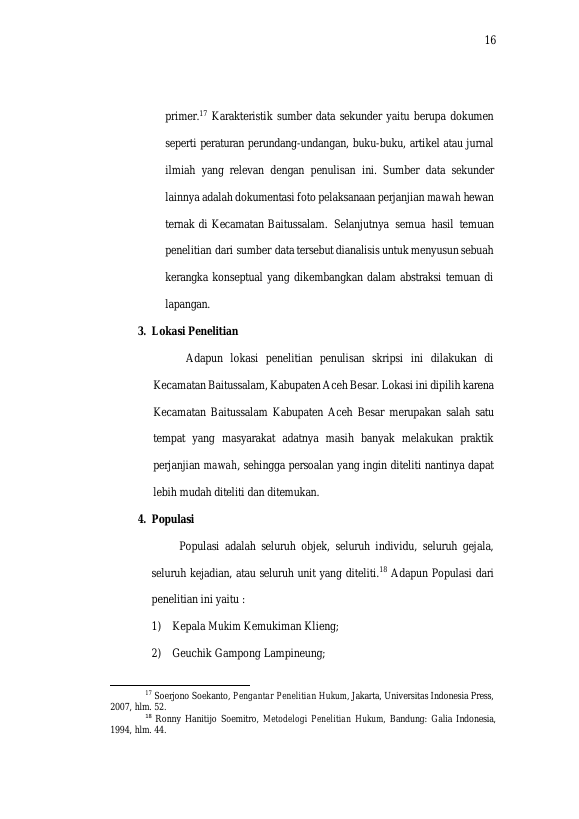 16

primer.$^{17}$ Karakteristik sumber data sekunder yaitu berupa dokumen seperti peraturan perundang-undangan, buku-buku, artikel atau jurnal ilmiah yang relevan dengan penulisan ini. Sumber data sekunder lainnya adalah dokumentasi foto pelaksanaan perjanjian mawah hewan ternak di Kecamatan Baitussalam. Selanjutnya semua hasil temuan penelitian dari sumber data tersebut dianalisis untuk menyusun sebuah kerangka konseptual yang dikembangkan dalam abstraksi temuan di lapangan.

3. Lokasi Penelitian

Adapun lokasi penelitian penulisan skripsi ini dilakukan di Kecamatan Baitussalam, Kabupaten Aceh Besar. Lokasi ini dipilih karena Kecamatan Baitussalam Kabupaten Aceh Besar merupakan salah satu tempat yang masyarakat adatnya masih banyak melakukan praktik perjanjian mawah, sehingga persoalan yang ingin diteliti nantinya dapat lebih mudah diteliti dan ditemukan.

4. Populasi

Populasi adalah seluruh objek, seluruh individu, seluruh gejala, seluruh kejadian, atau seluruh unit yang diteliti.$^{18}$ Adapun Populasi dari penelitian ini yaitu :

1) Kepala Mukim Kemukiman Klieng;

2) Geuchik Gampong Lampineung;

$^{17}$ Soerjono Soekanto, Pengantar Penelitian Hukum, Jakarta, Universitas Indonesia Press, 2007, hlm. 52.

$^{18}$ Ronny Hanitijo Soemitro, Metodelogi Penelitian Hukum, Bandung: Galia Indonesia, 1994, hlm. 44.